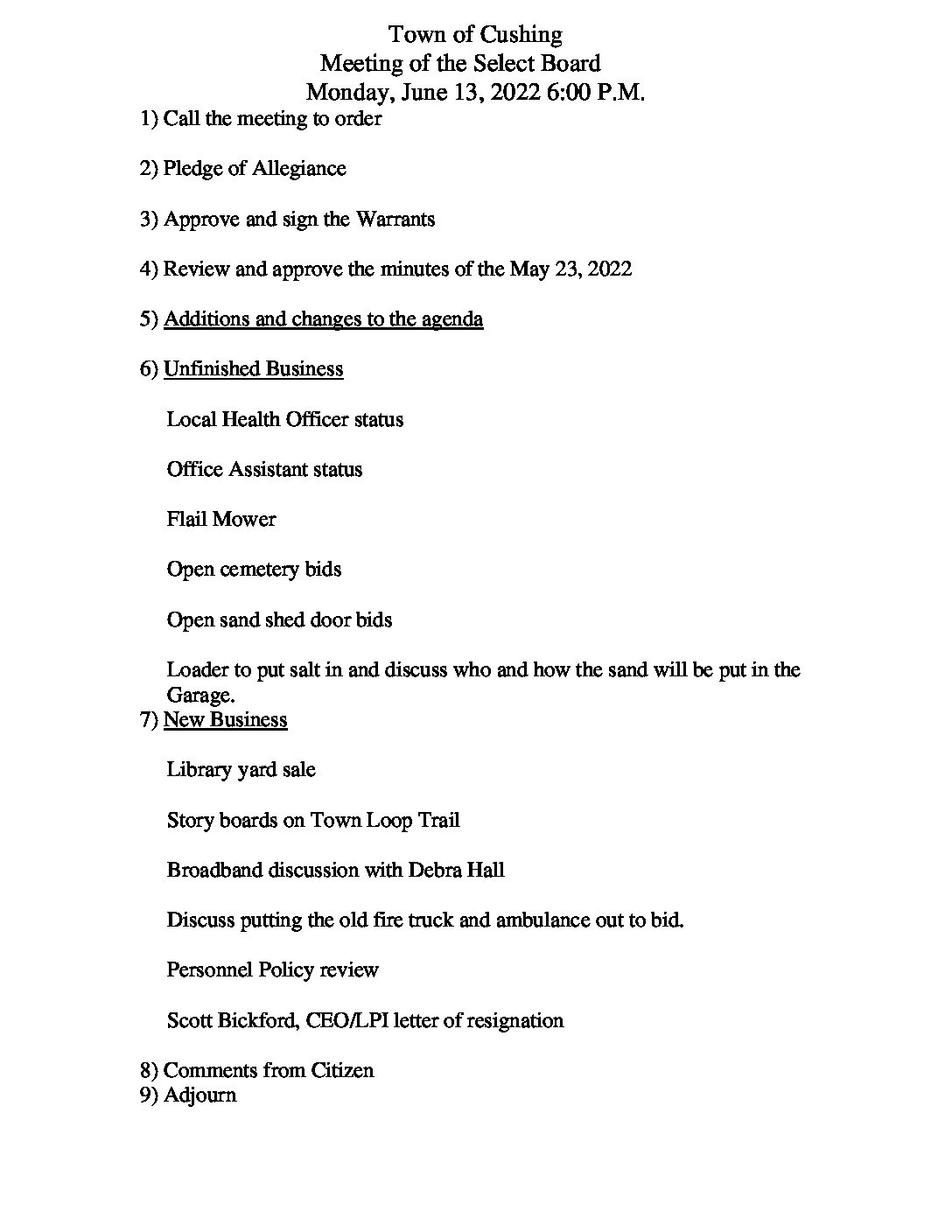 Town of Cushing
Meeting of the Select Board
Monday, June 13, 2022 6:00 P.M.

1) Call the meeting to order

2) Pledge of Allegiance

3) Approve and sign the Warrants

4) Review and approve the minutes of the May 23, 2022

5) Additions and changes to the agenda

6) Unfinished Business

Local Health Officer status

Office Assistant status

Flail Mower

Open cemetery bids

Open sand shed door bids

Loader to put salt in and discuss who and how the sand will be put in the Garage.

7) New Business

Library yard sale

Story boards on Town Loop Trail

Broadband discussion with Debra Hall

Discuss putting the old fire truck and ambulance out to bid.

Personnel Policy review

Scott Bickford, CEO/LPI letter of resignation

8) Comments from Citizen

9) Adjourn